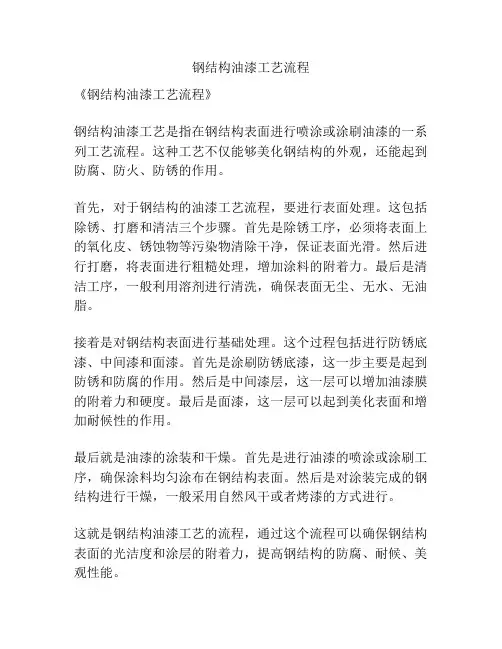 钢结构油漆工艺流程

《钢结构油漆工艺流程》

钢结构油漆工艺是指在钢结构表面进行喷涂或涂刷油漆的一系列工艺流程。这种工艺不仅能够美化钢结构的外观，还能起到防腐、防火、防锈的作用。

首先，对于钢结构的油漆工艺流程，要进行表面处理。这包括除锈、打磨和清洁三个步骤。首先是除锈工序，必须将表面上的氧化皮、锈蚀物等污染物清除干净，保证表面光滑。然后进行打磨，将表面进行粗糙处理，增加涂料的附着力。最后是清洁工序，一般利用溶剂进行清洗，确保表面无尘、无水、无油脂。

接着是对钢结构表面进行基础处理。这个过程包括进行防锈底漆、中间漆和面漆。首先是涂刷防锈底漆，这一步主要是起到防锈和防腐的作用。然后是中间漆层，这一层可以增加油漆膜的附着力和硬度。最后是面漆，这一层可以起到美化表面和增加耐候性的作用。

最后就是油漆的涂装和干燥。首先是进行油漆的喷涂或涂刷工序，确保涂料均匀涂布在钢结构表面。然后是对涂装完成的钢结构进行干燥，一般采用自然风干或者烤漆的方式进行。

这就是钢结构油漆工艺的流程，通过这个流程可以确保钢结构表面的光洁度和涂层的附着力，提高钢结构的防腐、耐候、美观性能。